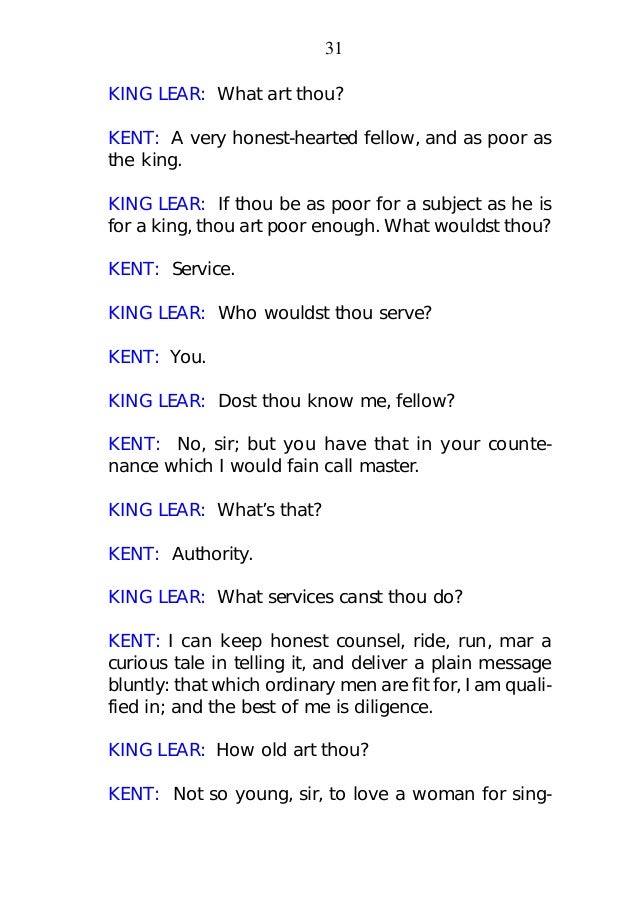 31

KING LEAR: What art thou?

KENT: A very honest-hearted fellow, and as poor as the king.

KING LEAR: If thou be as poor for a subject as he is for a king, thou art poor enough. What wouldst thou?

KENT: Service.

KING LEAR: Who wouldst thou serve?

KENT: You.

KING LEAR: Dost thou know me, fellow?

KENT: No, sir; but you have that in your countenance which I would fain call master.

KING LEAR: What's that?

KENT: Authority.

KING LEAR: What services canst thou do?

KENT: I can keep honest counsel, ride, run, mar a curious tale in telling it, and deliver a plain message bluntly: that which ordinary men are fit for, I am qualified in; and the best of me is diligence.

KING LEAR: How old art thou?

KENT: Not so young, sir, to love a woman for sing-